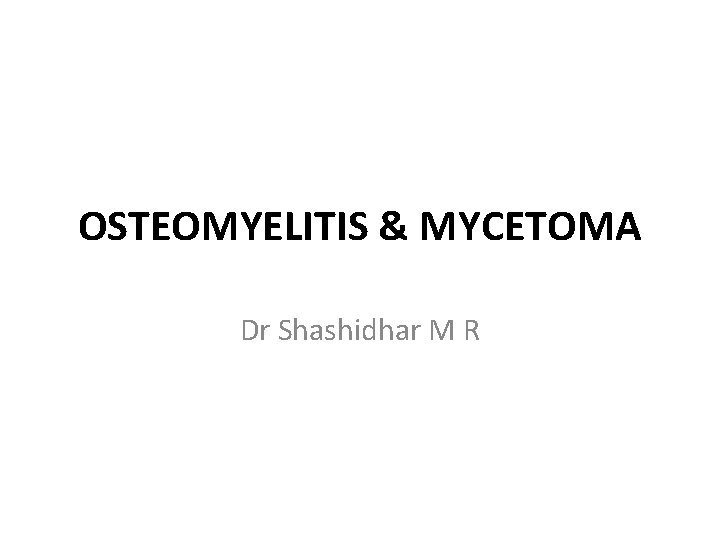 OSTEOMYELITIS & MYCETOMA

Dr Shashidhar M R